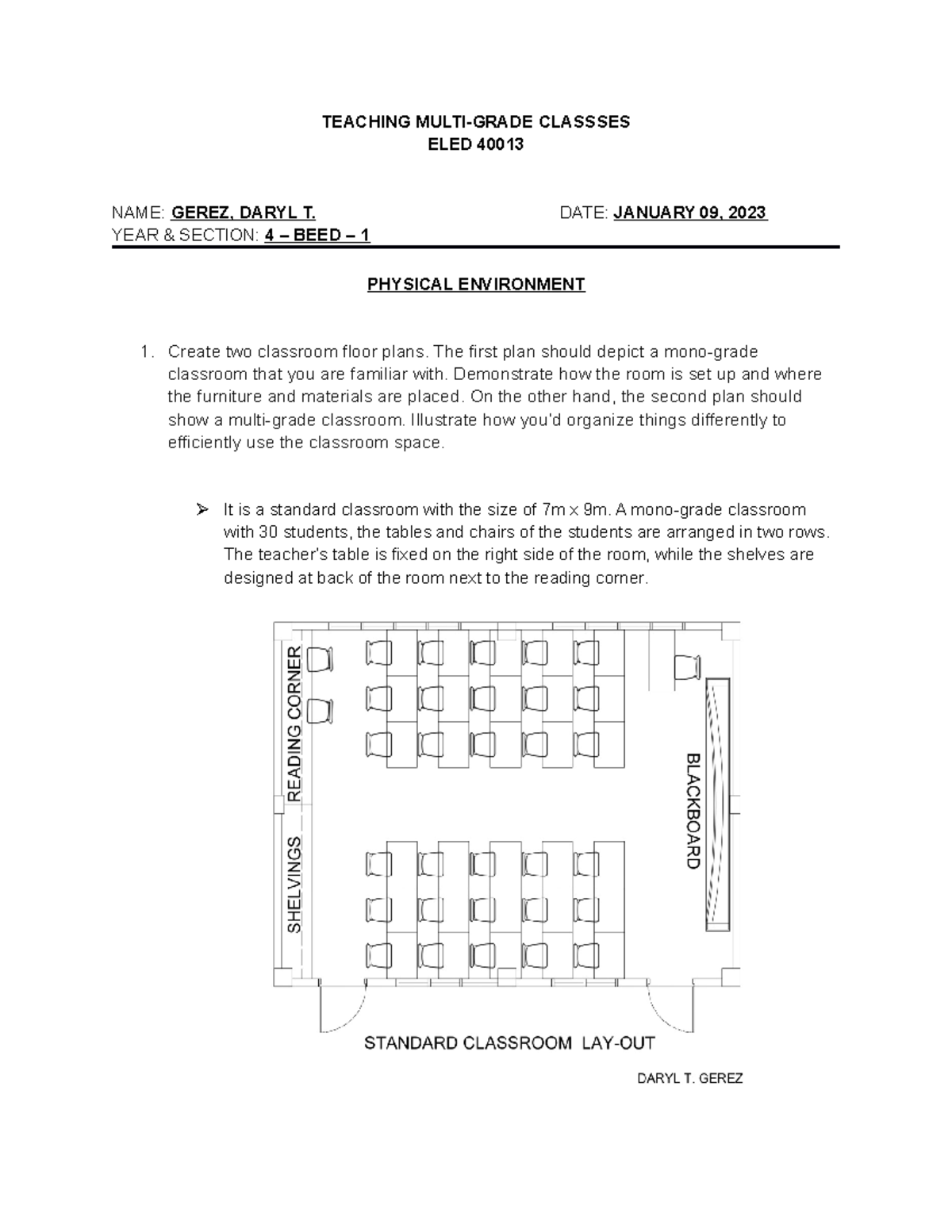 TEACHING MULTI-GRADE CLASSSES
ELED 40013

NAME: GEREZ, DARYL T. DATE: JANUARY 09, 2023
YEAR & SECTION: 4 – BEED – 1

PHYSICAL ENVIRONMENT

1. Create two classroom floor plans. The first plan should depict a mono-grade classroom that you are familiar with. Demonstrate how the room is set up and where the furniture and materials are placed. On the other hand, the second plan should show a multi-grade classroom. Illustrate how you'd organize things differently to efficiently use the classroom space.

➢ It is a standard classroom with the size of 7m x 9m. A mono-grade classroom with 30 students, the tables and chairs of the students are arranged in two rows. The teacher's table is fixed on the right side of the room, while the shelves are designed at back of the room next to the reading corner.

READING CORNER
SHELVINGS
BLACKBOARD
STANDARD CLASSROOM LAY-OUT

DARYL T. GEREZ